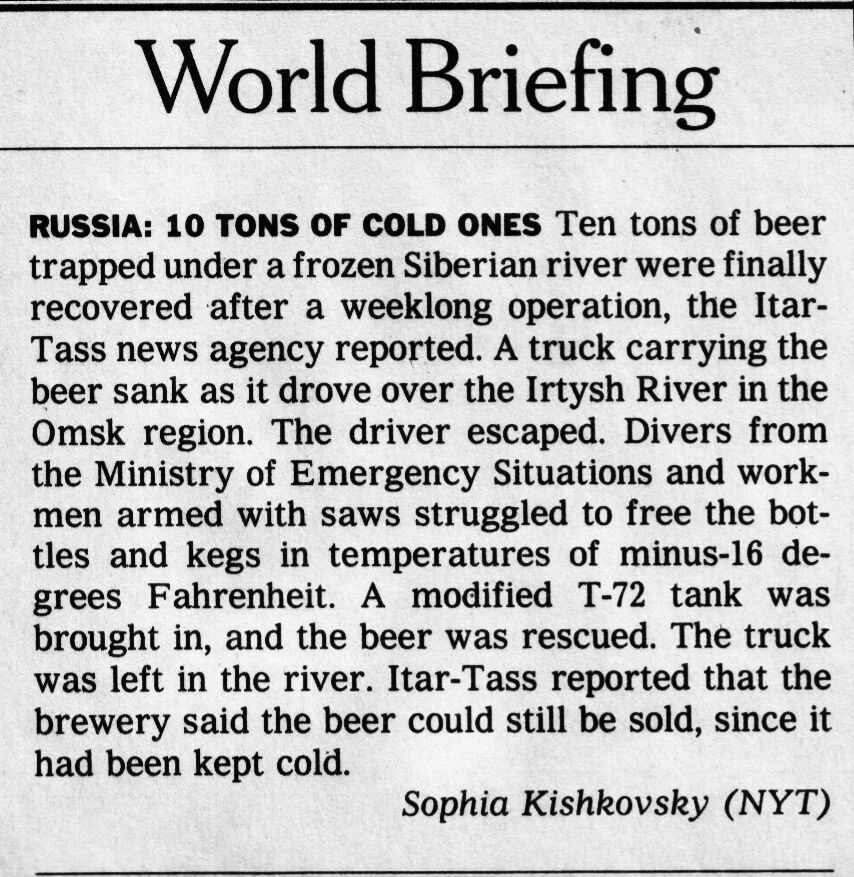 World Briefing

RUSSIA: 10 TONS OF COLD ONES Ten tons of beer trapped under a frozen Siberian river were finally recovered after a weeklong operation, the Itar-Tass news agency reported. A truck carrying the beer sank as it drove over the Irtysh River in the Omsk region. The driver escaped. Divers from the Ministry of Emergency Situations and workmen armed with saws struggled to free the bottles and kegs in temperatures of minus-16 degrees Fahrenheit. A modified T-72 tank was brought in, and the beer was rescued. The truck was left in the river. Itar-Tass reported that the brewery said the beer could still be sold, since it had been kept cold.

Sophia Kishkovsky (NYT)